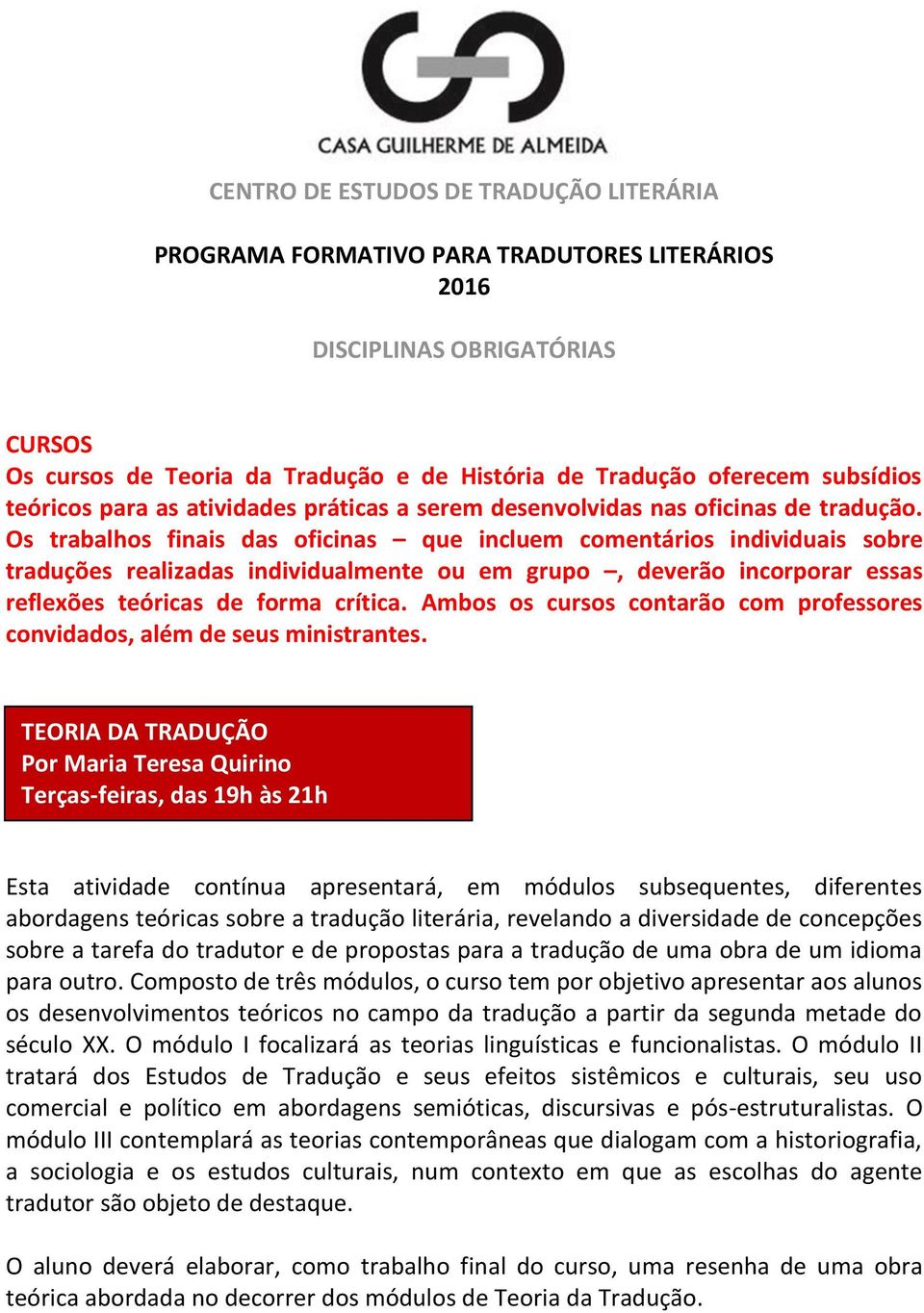 CASA GUILHERME DE ALMEIDA

CENTRO DE ESTUDOS DE TRADUÇÃO LITERÁRIA

PROGRAMA FORMATIVO PARA TRADUTORES LITERÁRIOS
2016

DISCIPLINAS OBRIGATÓRIAS

CURSOS
Os cursos de Teoria da Tradução e de História de Tradução oferecem subsídios teóricos para as atividades práticas a serem desenvolvidas nas oficinas de tradução. Os trabalhos finais das oficinas – que incluem comentários individuais sobre traduções realizadas individualmente ou em grupo –, deverão incorporar essas reflexões teóricas de forma crítica. Ambos os cursos contarão com professores convidados, além de seus ministrantes.

TEORIA DA TRADUÇÃO
Por Maria Teresa Quirino
Terças-feiras, das 19h às 21h

Esta atividade contínua apresentará, em módulos subsequentes, diferentes abordagens teóricas sobre a tradução literária, revelando a diversidade de concepções sobre a tarefa do tradutor e de propostas para a tradução de uma obra de um idioma para outro. Composto de três módulos, o curso tem por objetivo apresentar aos alunos os desenvolvimentos teóricos no campo da tradução a partir da segunda metade do século XX. O módulo I focalizará as teorias linguísticas e funcionalistas. O módulo II tratará dos Estudos de Tradução e seus efeitos sistêmicos e culturais, seu uso comercial e político em abordagens semióticas, discursivas e pós-estruturalistas. O módulo III contemplará as teorias contemporâneas que dialogam com a historiografia, a sociologia e os estudos culturais, num contexto em que as escolhas do agente tradutor são objeto de destaque.

O aluno deverá elaborar, como trabalho final do curso, uma resenha de uma obra teórica abordada no decorrer dos módulos de Teoria da Tradução.